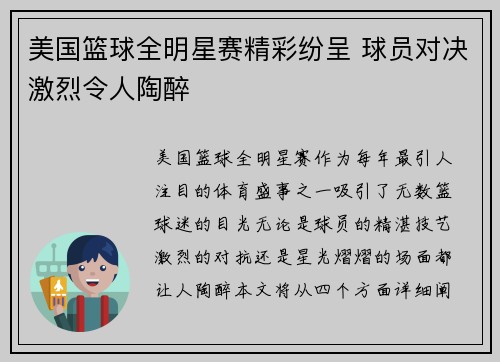 美国篮球全明星赛精彩纷呈 球员对决激烈令人陶醉

美国篮球全明星赛作为每年最引人注目的体育盛事之一吸引了无数篮球迷的目光无论是球员的精湛技艺激烈的对抗还是星光熠熠的场面都让人陶醉本文将从四个方面详细阐